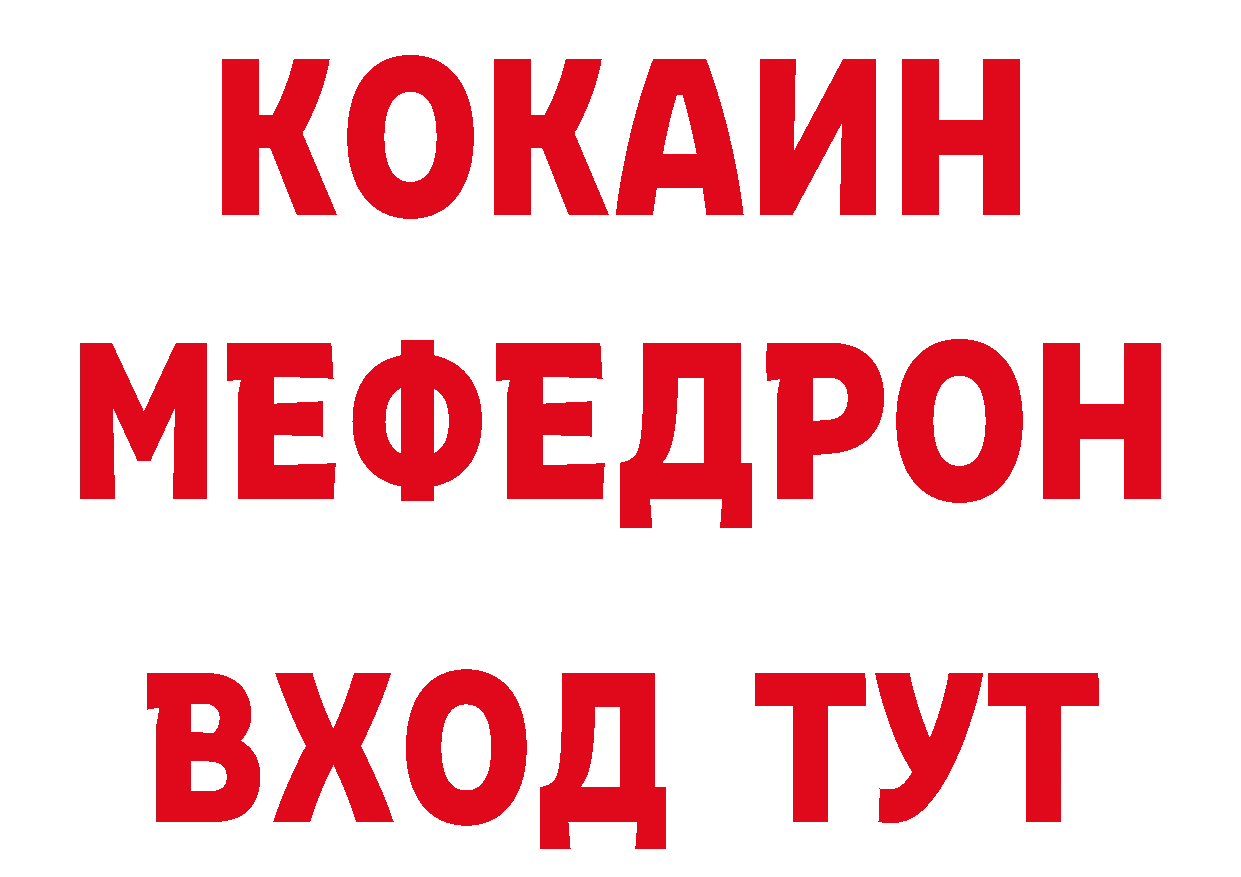 КОКАИН
МЕФЕДРОН
ВХОД ТУТ